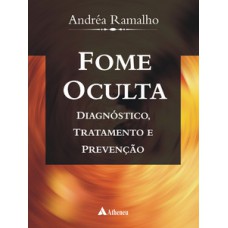 Andréa Ramalho

FOME OCULTA

DIAGNÓSTICO, TRATAMENTO E PREVENÇÃO

Atheneu